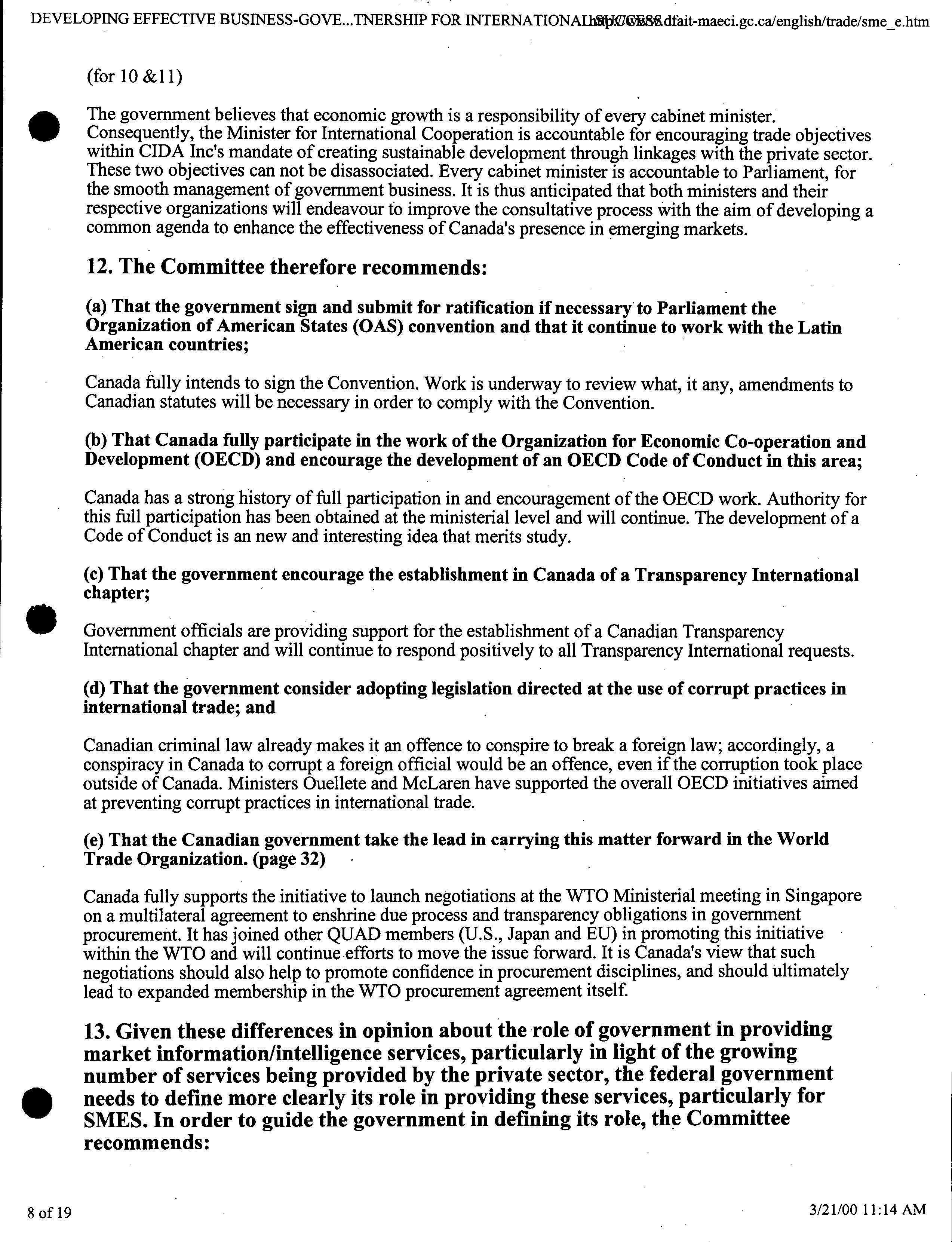 DEVELOPING EFFECTIVE BUSINESS-GOVE...TNERSHIP FOR INTERNATIONAL SUCCESS http://www.dfait-maeci.gc.ca/english/trade/sme_e.htm

(for 10 &11)

The government believes that economic growth is a responsibility of every cabinet minister. Consequently, the Minister for International Cooperation is accountable for encouraging trade objectives within CIDA Inc's mandate of creating sustainable development through linkages with the private sector. These two objectives can not be disassociated. Every cabinet minister is accountable to Parliament, for the smooth management of government business. It is thus anticipated that both ministers and their respective organizations will endeavour to improve the consultative process with the aim of developing a common agenda to enhance the effectiveness of Canada's presence in emerging markets.

12. The Committee therefore recommends:

(a) That the government sign and submit for ratification if necessary to Parliament the Organization of American States (OAS) convention and that it continue to work with the Latin American countries;

Canada fully intends to sign the Convention. Work is underway to review what, it any, amendments to Canadian statutes will be necessary in order to comply with the Convention.

(b) That Canada fully participate in the work of the Organization for Economic Co-operation and Development (OECD) and encourage the development of an OECD Code of Conduct in this area;

Canada has a strong history of full participation in and encouragement of the OECD work. Authority for this full participation has been obtained at the ministerial level and will continue. The development of a Code of Conduct is an new and interesting idea that merits study.

(c) That the government encourage the establishment in Canada of a Transparency International chapter;

Government officials are providing support for the establishment of a Canadian Transparency International chapter and will continue to respond positively to all Transparency International requests.

(d) That the government consider adopting legislation directed at the use of corrupt practices in international trade; and

Canadian criminal law already makes it an offence to conspire to break a foreign law; accordingly, a conspiracy in Canada to corrupt a foreign official would be an offence, even if the corruption took place outside of Canada. Ministers Ouellete and McLaren have supported the overall OECD initiatives aimed at preventing corrupt practices in international trade.

(e) That the Canadian government take the lead in carrying this matter forward in the World Trade Organization. (page 32)

Canada fully supports the initiative to launch negotiations at the WTO Ministerial meeting in Singapore on a multilateral agreement to enshrine due process and transparency obligations in government procurement. It has joined other QUAD members (U.S., Japan and EU) in promoting this initiative within the WTO and will continue efforts to move the issue forward. It is Canada's view that such negotiations should also help to promote confidence in procurement disciplines, and should ultimately lead to expanded membership in the WTO procurement agreement itself.

13. Given these differences in opinion about the role of government in providing market information/intelligence services, particularly in light of the growing number of services being provided by the private sector, the federal government needs to define more clearly its role in providing these services, particularly for SMES. In order to guide the government in defining its role, the Committee recommends:

8 of 19

3/21/00 11:14 AM